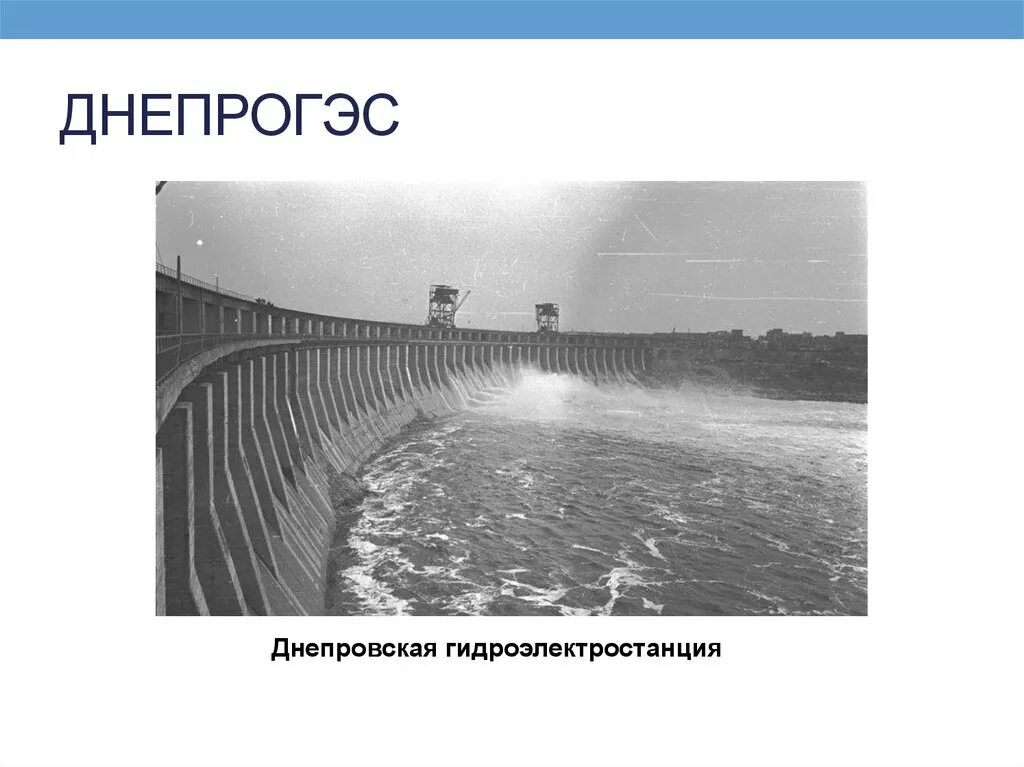 ДНЕПРОГЭС

Днепровская гидроэлектростанция